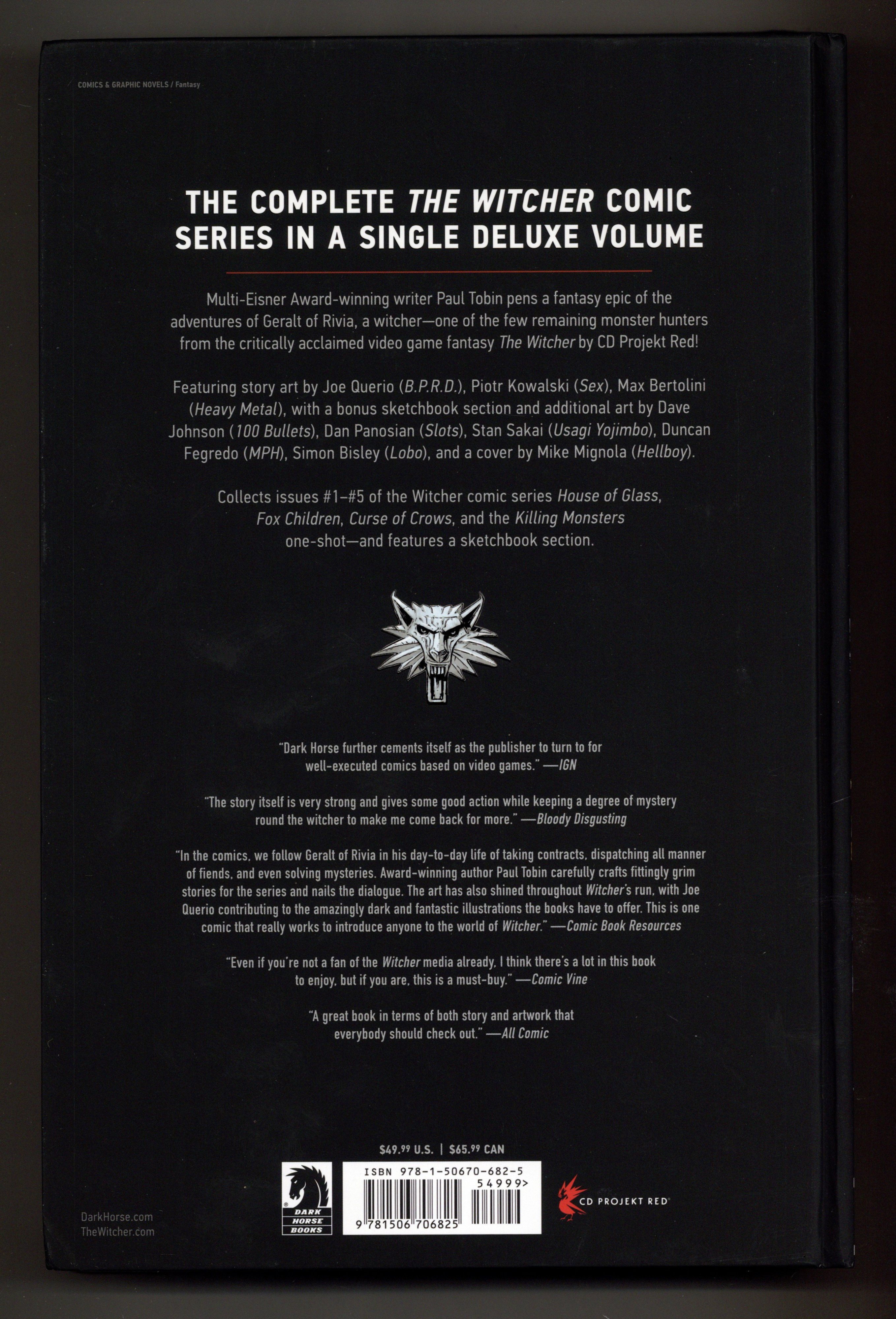 COMICS & GRAPHIC NOVELS / Fantasy

THE COMPLETE THE WITCHER COMIC SERIES IN A SINGLE DELUXE VOLUME

Multi-Eisner Award-winning writer Paul Tobin pens a fantasy epic of the adventures of Geralt of Rivia, a witcher—one of the few remaining monster hunters from the critically acclaimed video game fantasy The Witcher by CD Projekt Red!

Featuring story art by Joe Querio (B.P.R.D.), Piotr Kowalski (Sex), Max Bertolini (Heavy Metal), with a bonus sketchbook section and additional art by Dave Johnson (100 Bullets), Dan Panosian (Slots), Stan Sakai (Usagi Yojimbo), Duncan Fegredo (MPH), Simon Bisley (Lobo), and a cover by Mike Mignola (Hellboy).

Collects issues #1–#5 of the Witcher comic series House of Glass, Fox Children, Curse of Crows, and the Killing Monsters one-shot—and features a sketchbook section.

"Dark Horse further cements itself as the publisher to turn to for well-executed comics based on video games." —IGN

"The story itself is very strong and gives some good action while keeping a degree of mystery round the witcher to make me come back for more." —Bloody Disgusting

"In the comics, we follow Geralt of Rivia in his day-to-day life of taking contracts, dispatching all manner of fiends, and even solving mysteries. Award-winning author Paul Tobin carefully crafts fittingly grim stories for the series and nails the dialogue. The art has also shined throughout Witcher's run, with Joe Querio contributing to the amazingly dark and fantastic illustrations the books have to offer. This is one comic that really works to introduce anyone to the world of Witcher." —Comic Book Resources

"Even if you're not a fan of the Witcher media already, I think there's a lot in this book to enjoy, but if you are, this is a must-buy." —Comic Vine

"A great book in terms of both story and artwork that everybody should check out." —All Comic

$49.99 U.S. | $65.99 CAN

DarkHorse.com
TheWitcher.com

DARK HORSE BOOKS

ISBN 978-1-50670-682-5
54999>
9 781506 706825

CD PROJEKT RED